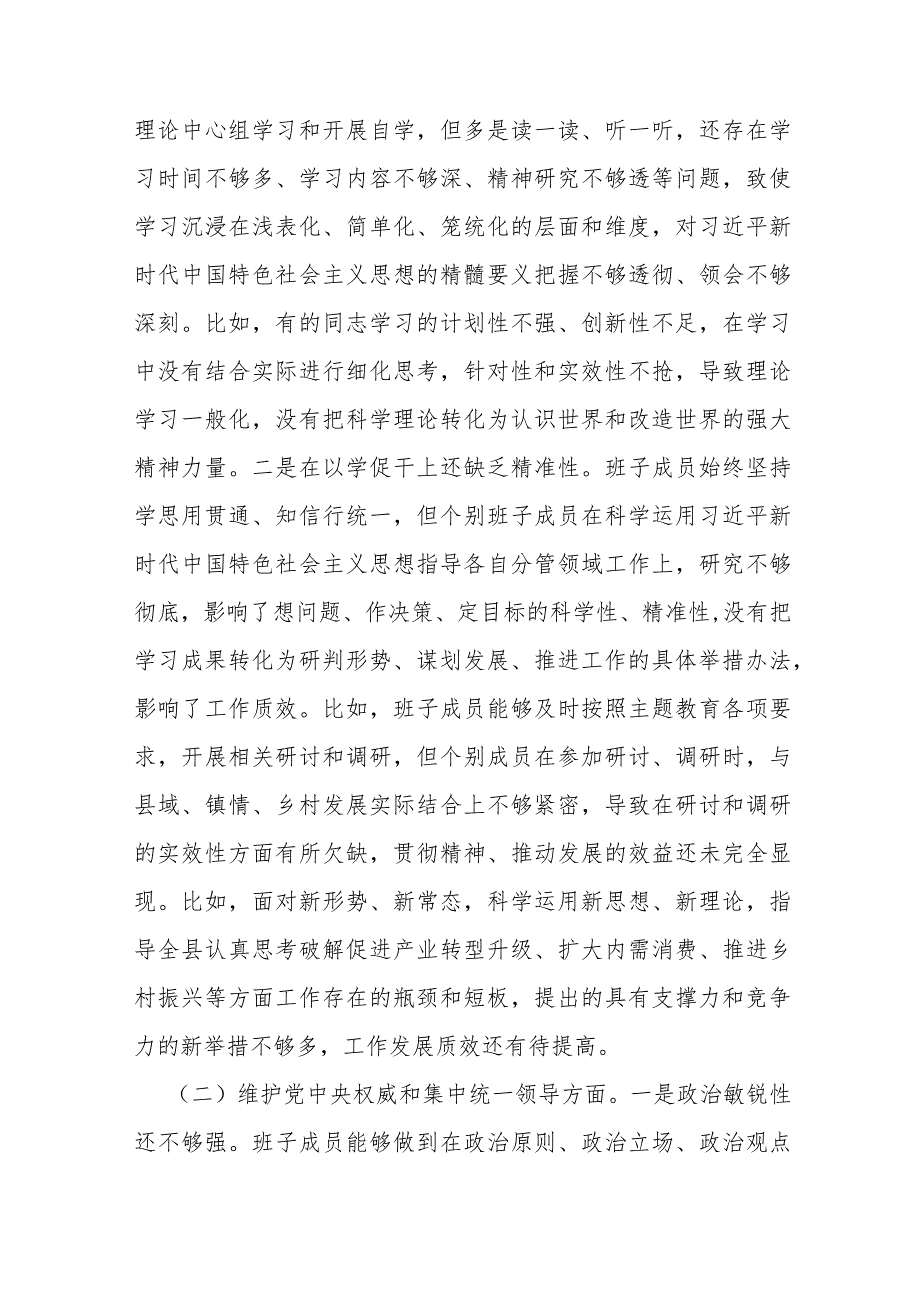 理论中心组学习和开展自学，但多是读一读、听一听，还存在学习时间不够多、学习内容不够深、精神研究不够透等问题，致使学习沉浸在浅表化、简单化、笼统化的层面和维度，对习近平新时代中国特色社会主义思想的精髓要义把握不够透彻、领会不够深刻。比如，有的同志学习的计划性不强、创新性不足，在学习中没有结合实际进行细化思考，针对性和实效性不抢，导致理论学习一般化，没有把科学理论转化为认识世界和改造世界的强大精神力量。二是在以学促干上还缺乏精准性。班子成员始终坚持学思用贯通、知信行统一，但个别班子成员在科学运用习近平新时代中国特色社会主义思想指导各自分管领域工作上，研究不够彻底，影响了想问题、作决策、定目标的科学性、精准性，没有把学习成果转化为研判形势、谋划发展、推进工作的具体举措办法，影响了工作质效。比如，班子成员能够及时按照主题教育各项要求，开展相关研讨和调研，但个别成员在参加研讨、调研时，与县域、镇情、乡村发展实际结合上不够紧密，导致在研讨和调研的实效性方面有所欠缺，贯彻精神、推动发展的效益还未完全显现。比如，面对新形势、新常态，科学运用新思想、新理论，指导全县认真思考破解促进产业转型升级、扩大内需消费、推进乡村振兴等方面工作存在的瓶颈和短板，提出的具有支撑力和竞争力的新举措不够多，工作发展质效还有待提高。

（二）维护党中央权威和集中统一领导方面。一是政治敏锐性还不够强。班子成员能够做到在政治原则、政治立场、政治观点